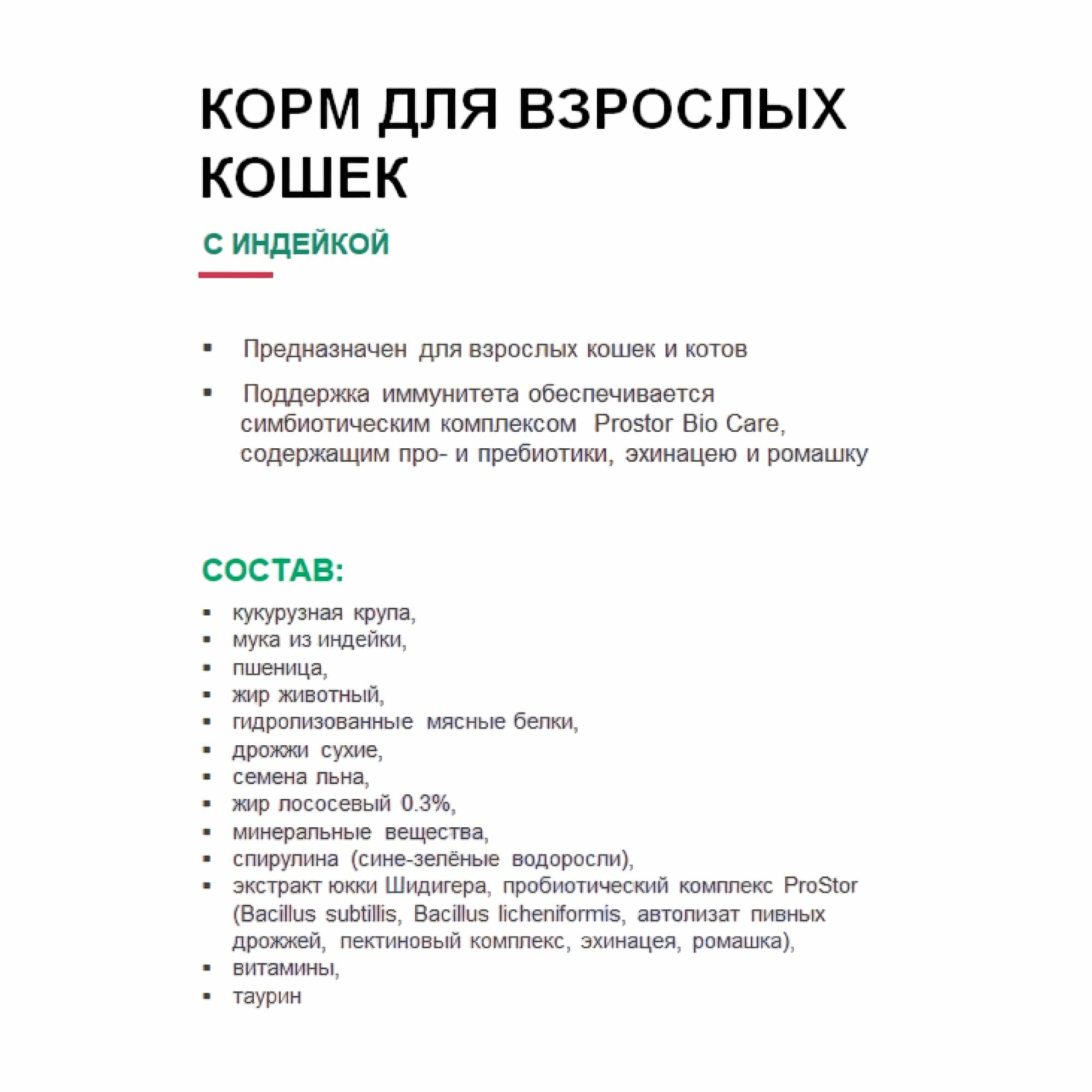 КОРМ ДЛЯ ВЗРОСЛЫХ КОШЕК

С ИНДЕЙКОЙ

▪ Предназначен для взрослых кошек и котов

▪ Поддержка иммунитета обеспечивается симбиотическим комплексом Prostor Bio Care, содержащим про- и пребиотики, эхинацею и ромашку

СОСТАВ:

▪ кукурузная крупа,
▪ мука из индейки,
▪ пшеница,
▪ жир животный,
▪ гидролизованные мясные белки,
▪ дрожжи сухие,
▪ семена льна,
▪ жир лососевый 0.3%,
▪ минеральные вещества,
▪ спирулина (сине-зелёные водоросли),
▪ экстракт юкки Шидигера, пробиотический комплекс ProStor (Bacillus subtillis, Bacillus licheniformis, автолизат пивных дрожжей, пектиновый комплекс, эхинацея, ромашка),
▪ витамины,
▪ таурин